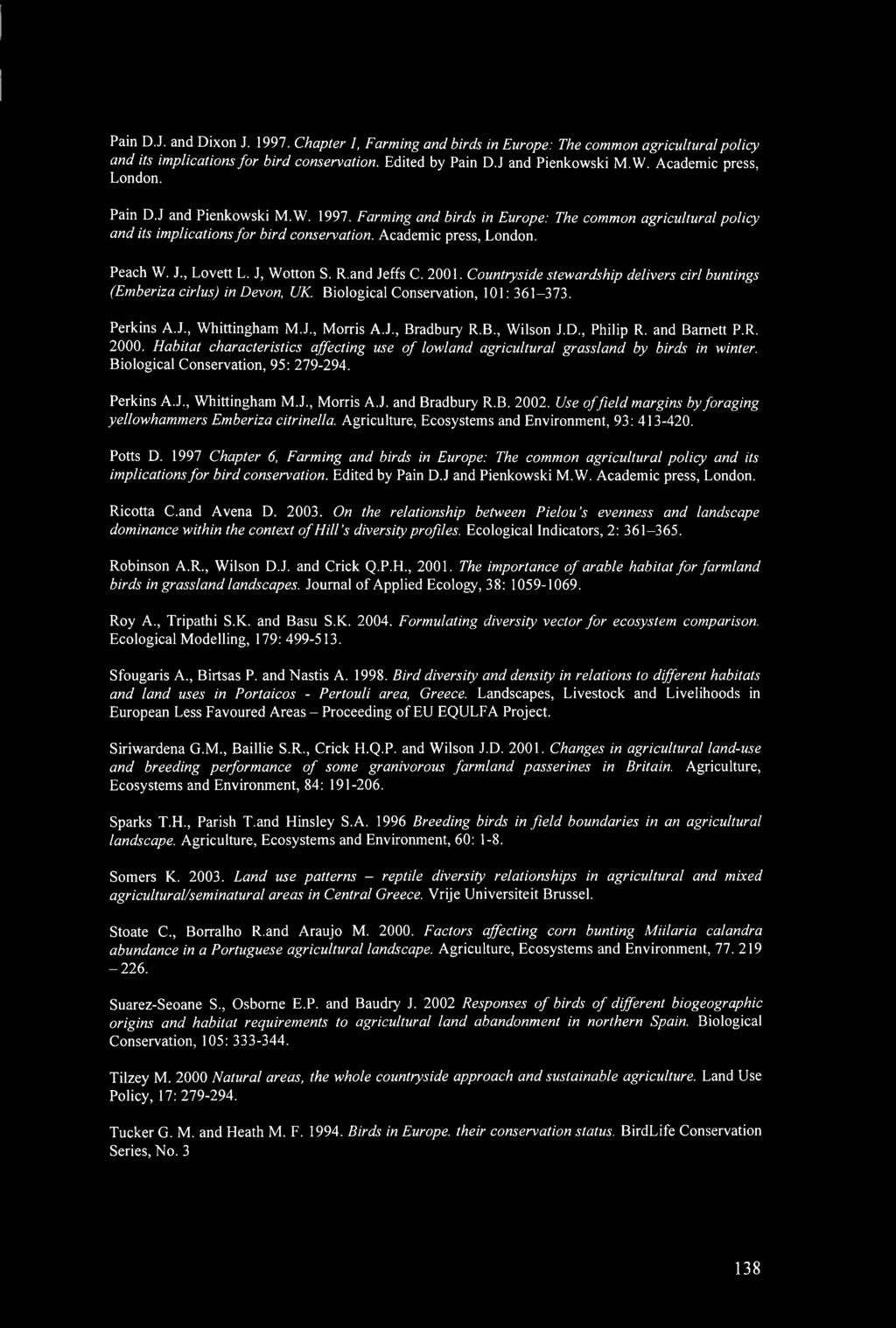 Pain D.J. and Dixon J. 1997. Chapter 1, Farming and birds in Europe: The common agricultural policy and its implications for bird conservation. Edited by Pain D.J and Pienkowski M.W. Academic press, London.

Pain D.J and Pienkowski M.W. 1997. Farming and birds in Europe: The common agricultural policy and its implications for bird conservation. Academic press, London.

Peach W. J., Lovett L. J, Wotton S. R.and Jeffs C. 2001. Countryside stewardship delivers cirl buntings (Emberiza cirlus) in Devon, UK. Biological Conservation, 101: 361–373.

Perkins A.J., Whittingham M.J., Morris A.J., Bradbury R.B., Wilson J.D., Philip R. and Barnett P.R. 2000. Habitat characteristics affecting use of lowland agricultural grassland by birds in winter. Biological Conservation, 95: 279-294.

Perkins A.J., Whittingham M.J., Morris A.J. and Bradbury R.B. 2002. Use of field margins by foraging yellowhammers Emberiza citrinella. Agriculture, Ecosystems and Environment, 93: 413-420.

Potts D. 1997 Chapter 6, Farming and birds in Europe: The common agricultural policy and its implications for bird conservation. Edited by Pain D.J and Pienkowski M.W. Academic press, London.

Ricotta C.and Avena D. 2003. On the relationship between Pielou's evenness and landscape dominance within the context of Hill's diversity profiles. Ecological Indicators, 2: 361–365.

Robinson A.R., Wilson D.J. and Crick Q.P.H., 2001. The importance of arable habitat for farmland birds in grassland landscapes. Journal of Applied Ecology, 38: 1059-1069.

Roy A., Tripathi S.K. and Basu S.K. 2004. Formulating diversity vector for ecosystem comparison. Ecological Modelling, 179: 499-513.

Sfougaris A., Birtsas P. and Nastis A. 1998. Bird diversity and density in relations to different habitats and land uses in Portaicos - Pertouli area, Greece. Landscapes, Livestock and Livelihoods in European Less Favoured Areas – Proceeding of EU EQULFA Project.

Siriwardena G.M., Baillie S.R., Crick H.Q.P. and Wilson J.D. 2001. Changes in agricultural land-use and breeding performance of some granivorous farmland passerines in Britain. Agriculture, Ecosystems and Environment, 84: 191-206.

Sparks T.H., Parish T.and Hinsley S.A. 1996 Breeding birds in field boundaries in an agricultural landscape. Agriculture, Ecosystems and Environment, 60: 1-8.

Somers K. 2003. Land use patterns – reptile diversity relationships in agricultural and mixed agricultural/seminatural areas in Central Greece. Vrije Universiteit Brussel.

Stoate C., Borralho R.and Araujo M. 2000. Factors affecting corn bunting Miilaria calandra abundance in a Portuguese agricultural landscape. Agriculture, Ecosystems and Environment, 77. 219 – 226.

Suarez-Seoane S., Osborne E.P. and Baudry J. 2002 Responses of birds of different biogeographic origins and habitat requirements to agricultural land abandonment in northern Spain. Biological Conservation, 105: 333-344.

Tilzey M. 2000 Natural areas, the whole countryside approach and sustainable agriculture. Land Use Policy, 17: 279-294.

Tucker G. M. and Heath M. F. 1994. Birds in Europe. their conservation status. BirdLife Conservation Series, No. 3

138